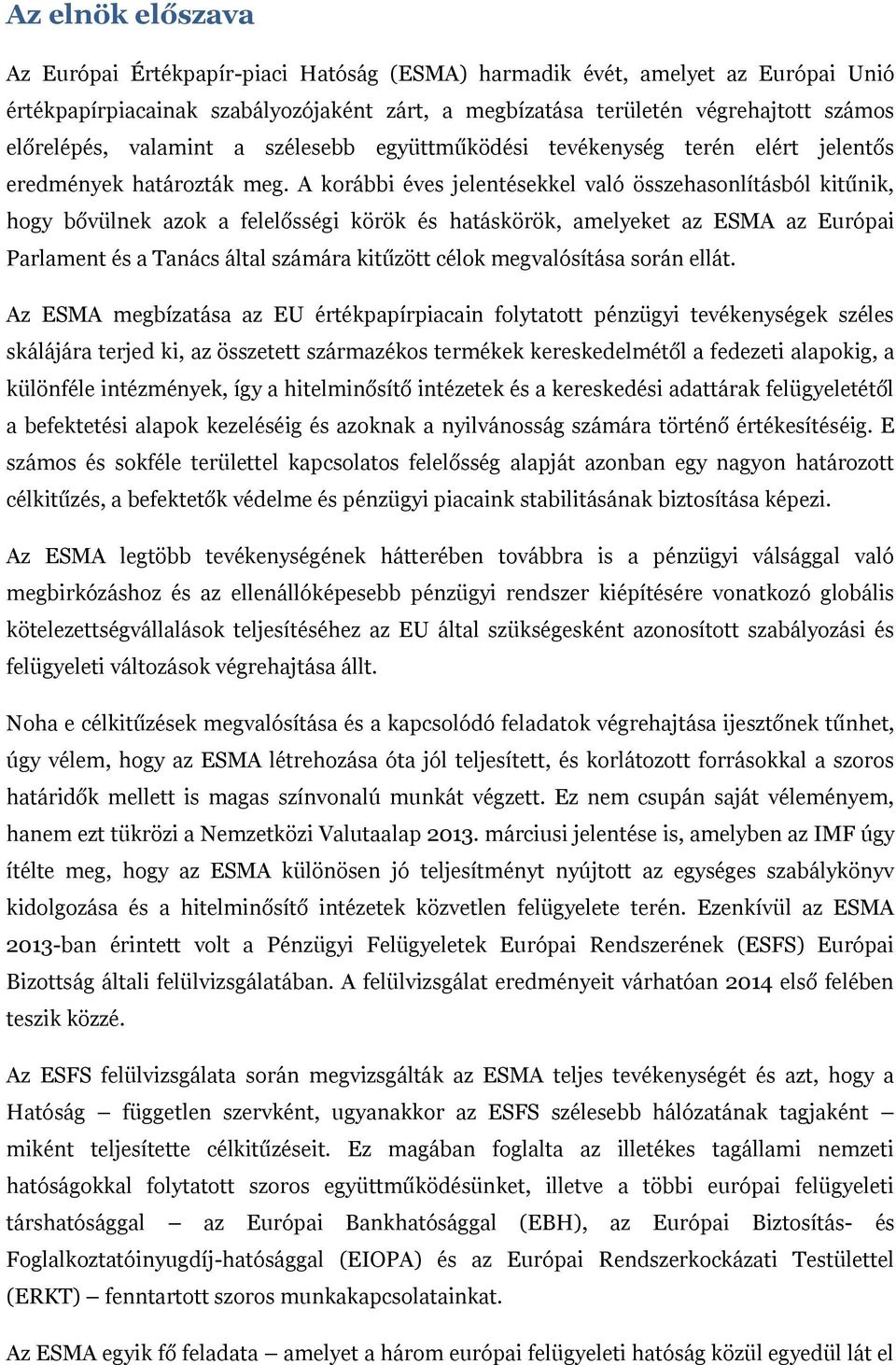 Az elnök előszava

Az Európai Értékpapír-piaci Hatóság (ESMA) harmadik évét, amelyet az Európai Unió értékpapírpiacainak szabályozójaként zárt, a megbízatása területén végrehajtott számos előrelépés, valamint a szélesebb együttműködési tevékenység terén elért jelentős eredmények határozták meg. A korábbi éves jelentésekkel való összehasonlításból kitűnik, hogy bővülnek azok a felelősségi körök és hatáskörök, amelyeket az ESMA az Európai Parlament és a Tanács által számára kitűzött célok megvalósítása során ellát.

Az ESMA megbízatása az EU értékpapírpiacain folytatott pénzügyi tevékenységek széles skálájára terjed ki, az összetett származékos termékek kereskedelmétől a fedezeti alapokig, a különféle intézmények, így a hitelminősítő intézetek és a kereskedési adattárak felügyeletétől a befektetési alapok kezeléséig és azoknak a nyilvánosság számára történő értékesítéséig. E számos és sokféle területtel kapcsolatos felelősség alapját azonban egy nagyon határozott célkitűzés, a befektetők védelme és pénzügyi piacaink stabilitásának biztosítása képezi.

Az ESMA legtöbb tevékenységének hátterében továbbra is a pénzügyi válsággal való megbirkózáshoz és az ellenállóképesebb pénzügyi rendszer kiépítésére vonatkozó globális kötelezettségvállalások teljesítéséhez az EU által szükségesként azonosított szabályozási és felügyeleti változások végrehajtása állt.

Noha e célkitűzések megvalósítása és a kapcsolódó feladatok végrehajtása ijesztőnek tűnhet, úgy vélem, hogy az ESMA létrehozása óta jól teljesített, és korlátozott forrásokkal a szoros határidők mellett is magas színvonalú munkát végzett. Ez nem csupán saját véleményem, hanem ezt tükrözi a Nemzetközi Valutaalap 2013. márciusi jelentése is, amelyben az IMF úgy ítélte meg, hogy az ESMA különösen jó teljesítményt nyújtott az egységes szabálykönyv kidolgozása és a hitelminősítő intézetek közvetlen felügyelete terén. Ezenkívül az ESMA 2013-ban érintett volt a Pénzügyi Felügyeletek Európai Rendszerének (ESFS) Európai Bizottság általi felülvizsgálatában. A felülvizsgálat eredményeit várhatóan 2014 első felében teszik közzé.

Az ESFS felülvizsgálata során megvizsgálták az ESMA teljes tevékenységét és azt, hogy a Hatóság – független szervként, ugyanakkor az ESFS szélesebb hálózatának tagjaként – miként teljesítette célkitűzéseit. Ez magában foglalta az illetékes tagállami nemzeti hatóságokkal folytatott szoros együttműködésünket, illetve a többi európai felügyeleti társhatósággal – az Európai Bankhatósággal (EBH), az Európai Biztosítás- és Foglalkoztatóinyugdíj-hatósággal (EIOPA) és az Európai Rendszerkockázati Testülettel (ERKT) – fenntartott szoros munkakapcsolatainkat.

Az ESMA egyik fő feladata – amelyet a három európai felügyeleti hatóság közül egyedül lát el